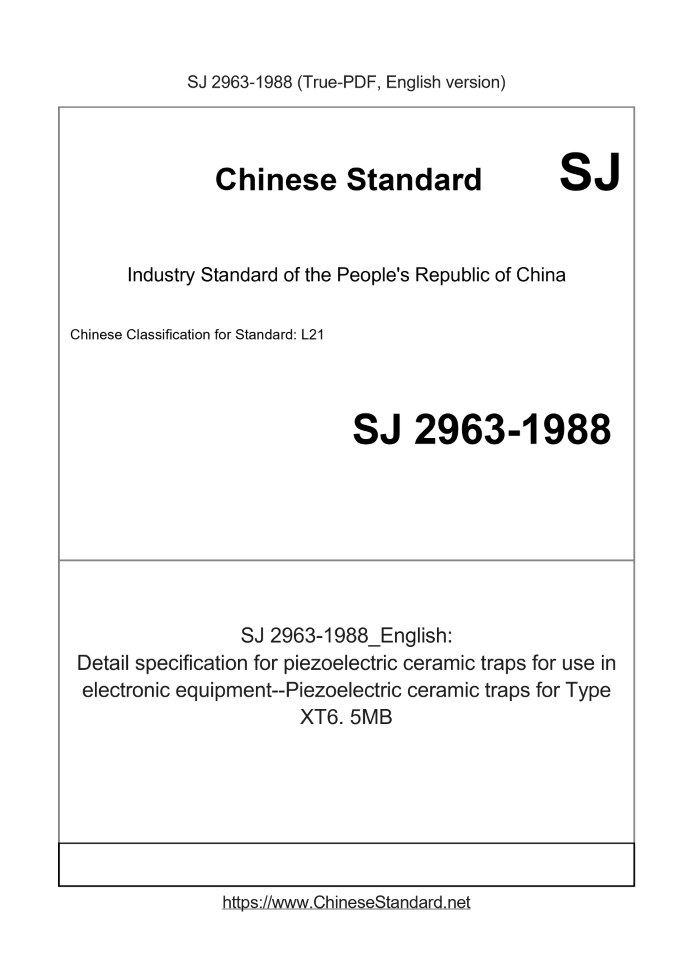 SJ 2963-1988 (True-PDF, English version)

Chinese Standard SJ

Industry Standard of the People's Republic of China

Chinese Classification for Standard: L21

SJ 2963-1988

SJ 2963-1988_English:
Detail specification for piezoelectric ceramic traps for use in electronic equipment--Piezoelectric ceramic traps for Type XT6. 5MB

https://www.ChineseStandard.net